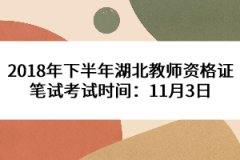 2018年下半年湖北教师资格证笔试考试时间：11月3日